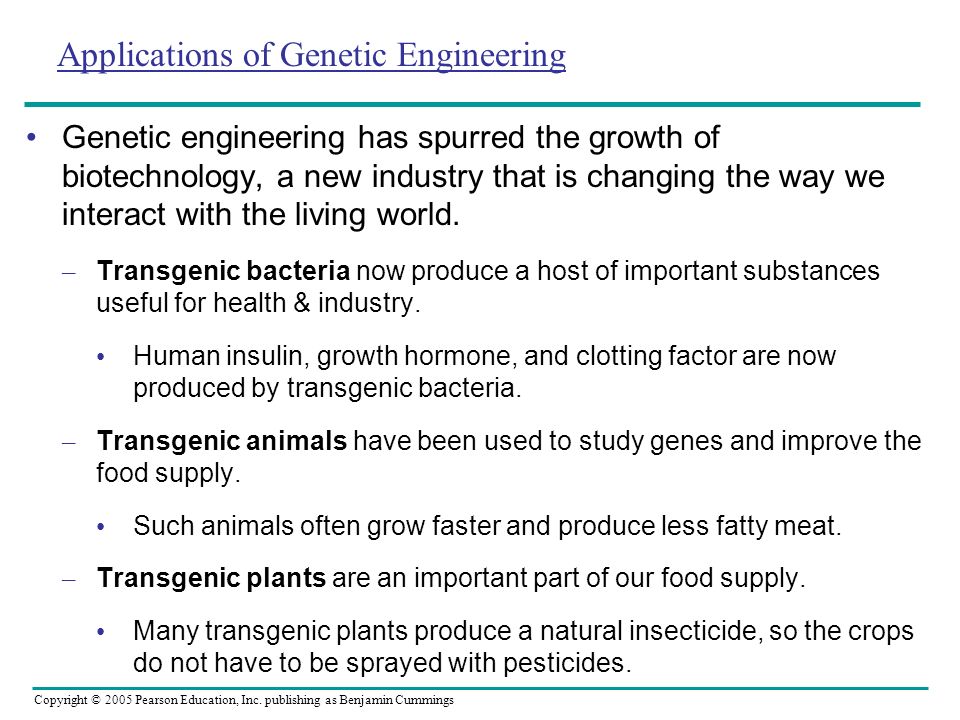 Applications of Genetic Engineering

• Genetic engineering has spurred the growth of biotechnology, a new industry that is changing the way we interact with the living world.

– Transgenic bacteria now produce a host of important substances useful for health & industry.

• Human insulin, growth hormone, and clotting factor are now produced by transgenic bacteria.

– Transgenic animals have been used to study genes and improve the food supply.

• Such animals often grow faster and produce less fatty meat.

– Transgenic plants are an important part of our food supply.

• Many transgenic plants produce a natural insecticide, so the crops do not have to be sprayed with pesticides.

Copyright © 2005 Pearson Education, Inc. publishing as Benjamin Cummings